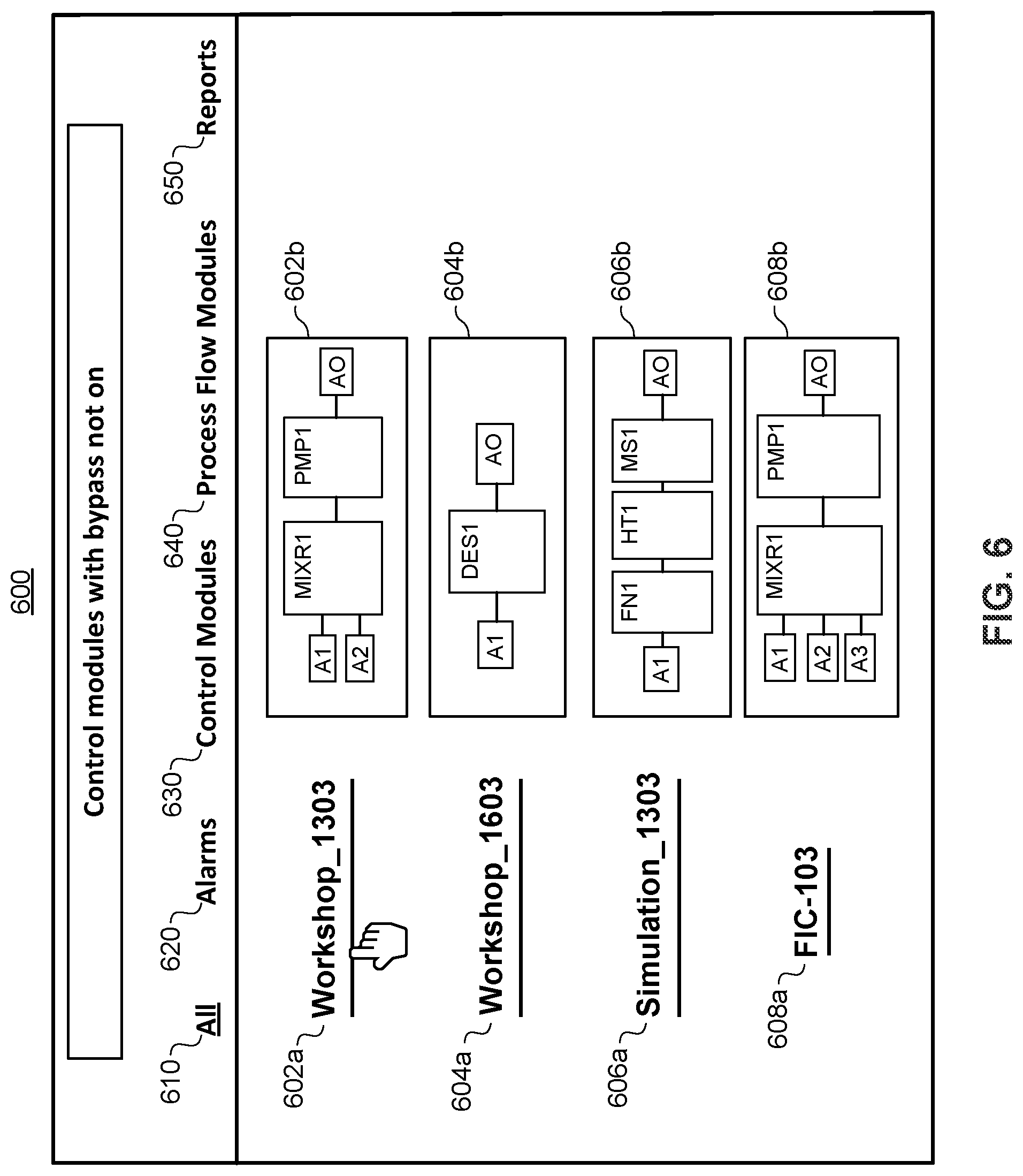 600

Control modules with bypass not on

610 All
620 Alarms
630 Control Modules
640 Process Flow Modules
650 Reports

602a Workshop_1303
602b
A1 A2 MIXR1 PMP1 AO

604a Workshop_1603
604b
A1 DES1 AO

606a Simulation_1303
606b
A1 FN1 HT1 MS1 AO

608a FIC-103
608b
A1 A2 A3 MIXR1 PMP1 AO

FIG. 6